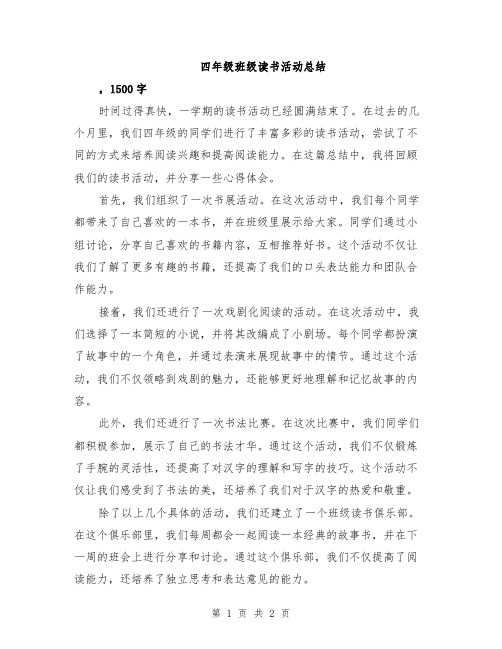 四年级班级读书活动总结

，1500字

时间过得真快，一学期的读书活动已经圆满结束了。在过去的几个月里，我们四年级的同学们进行了丰富多彩的读书活动，尝试了不同的方式来培养阅读兴趣和提高阅读能力。在这篇总结中，我将回顾我们的读书活动，并分享一些心得体会。

首先，我们组织了一次书展活动。在这次活动中，我们每个同学都带来了自己喜欢的一本书，并在班级里展示给大家。同学们通过小组讨论，分享自己喜欢的书籍内容，互相推荐好书。这个活动不仅让我们了解了更多有趣的书籍，还提高了我们的口头表达能力和团队合作能力。

接着，我们还进行了一次戏剧化阅读的活动。在这次活动中，我们选择了一本简短的小说，并将其改编成了小剧场。每个同学都扮演了故事中的一个角色，并通过表演来展现故事中的情节。通过这个活动，我们不仅领略到戏剧的魅力，还能够更好地理解和记忆故事的内容。

此外，我们还进行了一次书法比赛。在这次比赛中，我们同学们都积极参加，展示了自己的书法才华。通过这个活动，我们不仅锻炼了手腕的灵活性，还提高了对汉字的理解和写字的技巧。这个活动不仅让我们感受到了书法的美，还培养了我们对于汉字的热爱和敬重。

除了以上几个具体的活动，我们还建立了一个班级读书俱乐部。在这个俱乐部里，我们每周都会一起阅读一本经典的故事书，并在下一周的班会上进行分享和讨论。通过这个俱乐部，我们不仅提高了阅读能力，还培养了独立思考和表达意见的能力。

第 1 页 共 2 页